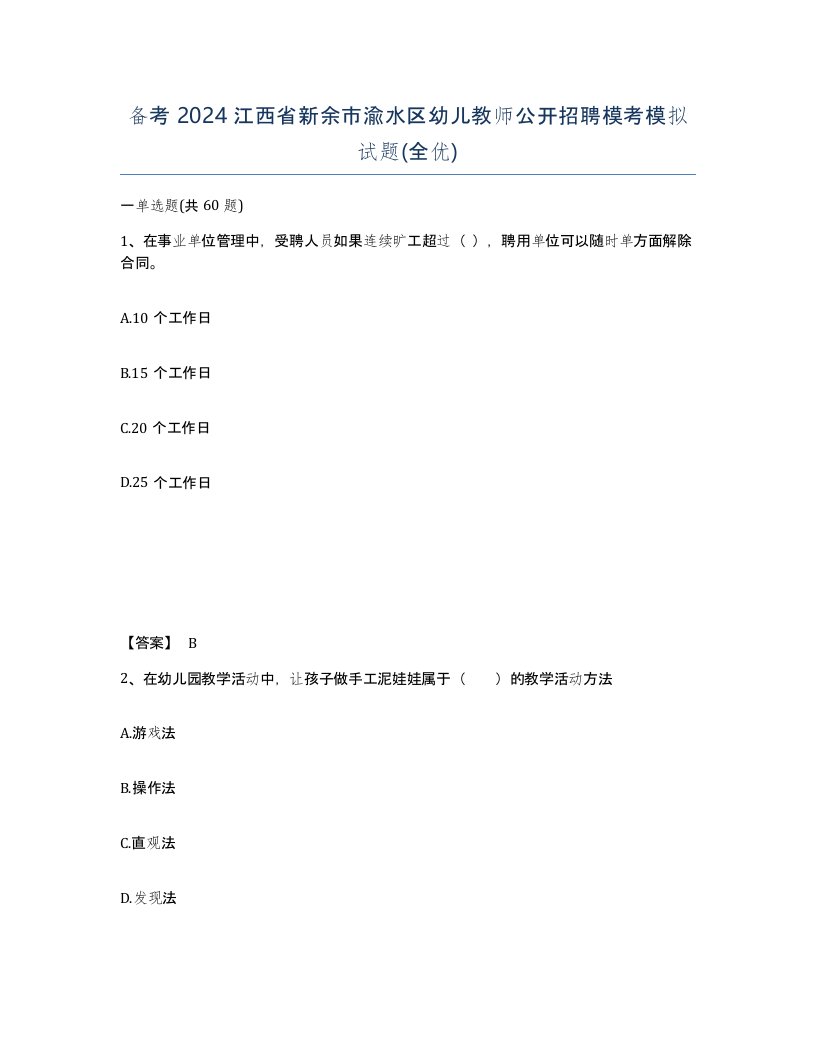 备考 2024 江西省新余市渝水区幼儿教师公开招聘模考模拟试题(全优)

一单选题(共 60 题)

1、在事业单位管理中，受聘人员如果连续旷工超过（ ），聘用单位可以随时单方面解除合同。

A.10 个工作日

B.15 个工作日

C.20 个工作日

D.25 个工作日

【答案】 B

2、在幼儿园教学活动中，让孩子做手工泥娃娃属于（　　）的教学活动方法

A.游戏法

B.操作法

C.直观法

D.发现法